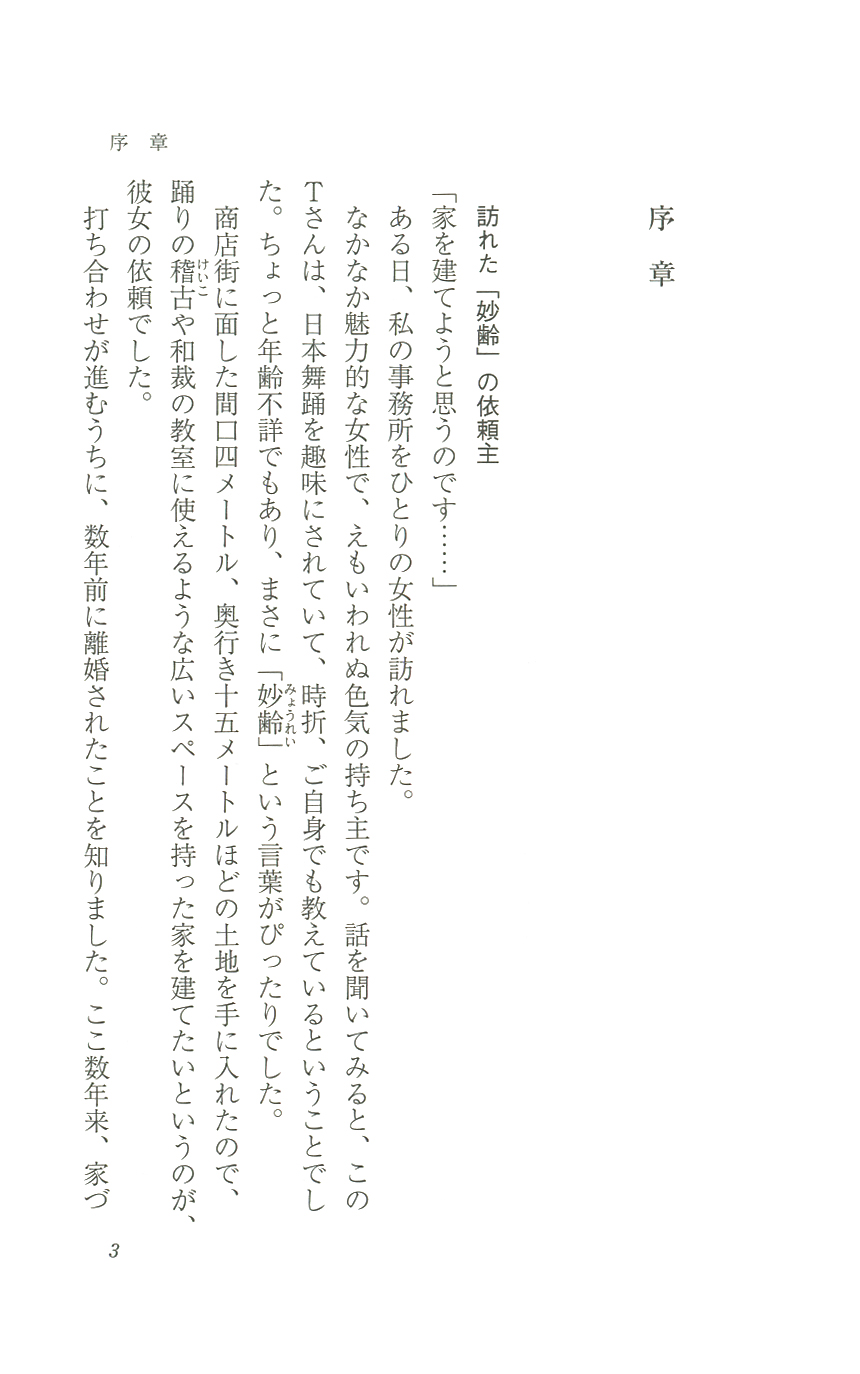 序　章

序　章

訪れた「妙齢」の依頼主

「家を建てようと思うのです……」

ある日、私の事務所をひとりの女性が訪れました。

なかなか魅力的な女性で、えもいわれぬ色気の持ち主です。話を聞いてみると、このTさんは、日本舞踊を趣味にされていて、時折、ご自身でも教えているということでした。ちょっと年齢不詳でもあり、まさに「妙齢（みょうれい）」という言葉がぴったりでした。

商店街に面した間口四メートル、奥行き十五メートルほどの土地を手に入れたので、踊りの稽古（けいこ）や和裁の教室に使えるような広いスペースを持った家を建てたいというのが、彼女の依頼でした。

打ち合わせが進むうちに、数年前に離婚されたことを知りました。ここ数年来、家づ

3